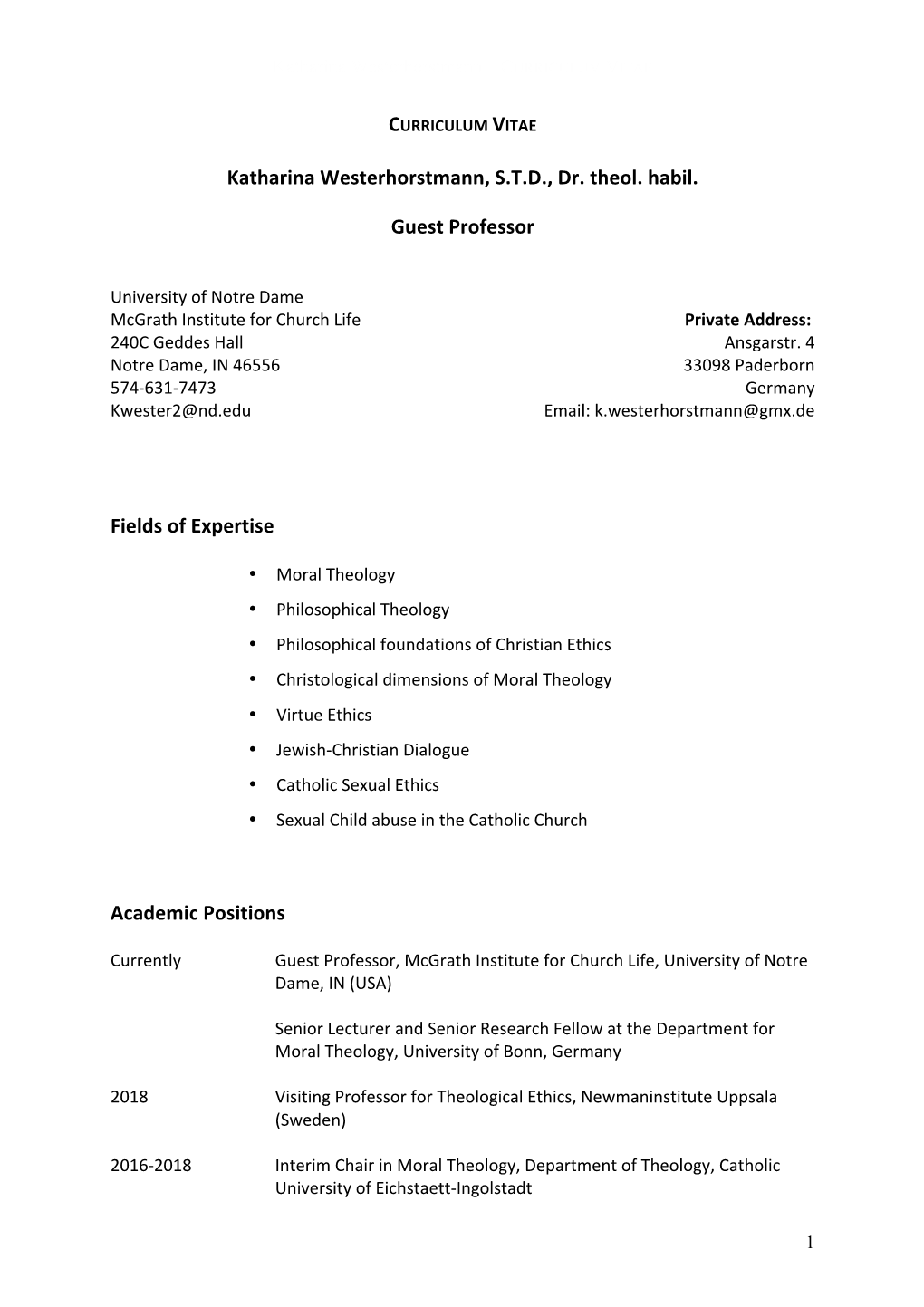 CURRICULUM VITAE

Katharina Westerhorstmann, S.T.D., Dr. theol. habil.

Guest Professor

University of Notre Dame
McGrath Institute for Church Life
240C Geddes Hall
Notre Dame, IN 46556
574-631-7473
Kwester2@nd.edu

Private Address:
Ansgarstr. 4
33098 Paderborn
Germany
Email: k.westerhorstmann@gmx.de

Fields of Expertise

• Moral Theology
• Philosophical Theology
• Philosophical foundations of Christian Ethics
• Christological dimensions of Moral Theology
• Virtue Ethics
• Jewish-Christian Dialogue
• Catholic Sexual Ethics
• Sexual Child abuse in the Catholic Church

Academic Positions

Currently Guest Professor, McGrath Institute for Church Life, University of Notre Dame, IN (USA)

Senior Lecturer and Senior Research Fellow at the Department for Moral Theology, University of Bonn, Germany

2018 Visiting Professor for Theological Ethics, Newmaninstitute Uppsala (Sweden)

2016-2018 Interim Chair in Moral Theology, Department of Theology, Catholic University of Eichstaett-Ingolstadt

1